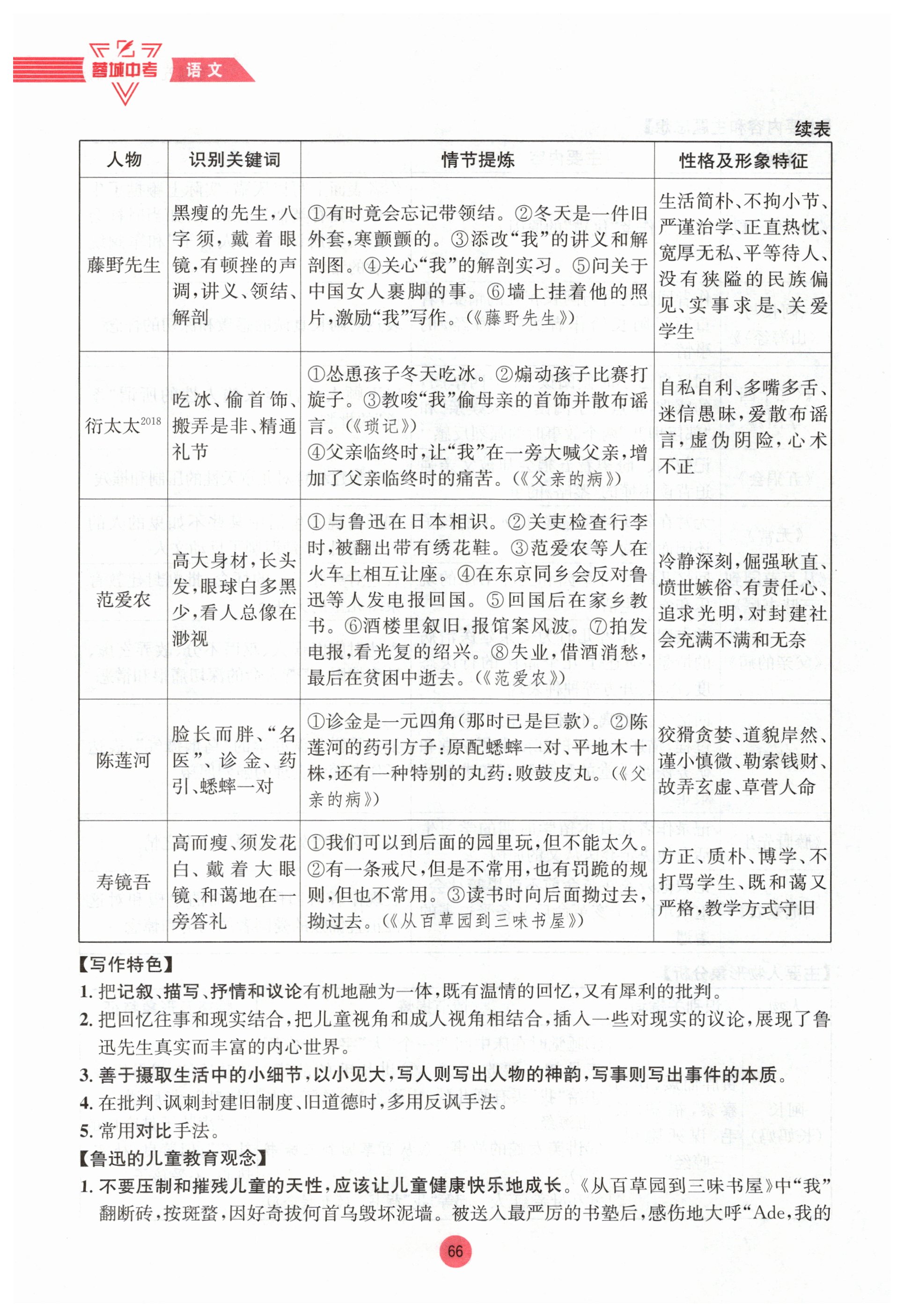 蓉城中考 语文

续表

| 人物 | 识别关键词 | 情节提炼 | 性格及形象特征 |
|---|---|---|---|
| 藤野先生 | 黑瘦的先生，八字须，戴着眼镜，有顿挫的声调，讲义、领结、解剖 | ①有时竟会忘记带领结。②冬天是一件旧外套，寒颤颤的。③添改“我”的讲义和解剖图。④关心“我”的解剖实习。⑤问关于中国女人裹脚的事。⑥墙上挂着他的照片，激励“我”写作。(《藤野先生》) | 生活简朴、不拘小节、严谨治学、正直热忱、宽厚无私、平等待人、没有狭隘的民族偏见、实事求是、关爱学生 |
| 衍太太$^{2018}$ | 吃冰、偷首饰、搬弄是非、精通礼节 | ①怂恿孩子冬天吃冰。②煽动孩子比赛打旋子。③教唆“我”偷母亲的首饰并散布谣言。(《琐记》) ④父亲临终时，让“我”在一旁大喊父亲，增加了父亲临终时的痛苦。(《父亲的病》) | 自私自利、多嘴多舌、迷信愚昧，爱散布谣言，虚伪阴险，心术不正 |
| 范爱农 | 高大身材，长头发，眼球白多黑少，看人总像在渺视 | ①与鲁迅在日本相识。②关吏检查行李时，被翻出带有绣花鞋。③范爱农等人在火车上相互让座。④在东京同乡会反对鲁迅等人发电报回国。⑤回国后在家乡教书。⑥酒楼里叙旧，报馆案风波。⑦拍发电报，看光复的绍兴。⑧失业，借酒消愁，最后在贫困中逝去。(《范爱农》) | 冷静深刻，倔强耿直、愤世嫉俗、有责任心、追求光明，对封建社会充满不满和无奈 |
| 陈莲河 | 脸长而胖、“名医”、诊金、药引、蟋蟀一对 | ①诊金是一元四角(那时已是巨款)。②陈莲河的药引方子：原配蟋蟀一对、平地木十株，还有一种特别的丸药：败鼓皮丸。(《父亲的病》) | 狡猾贪婪、道貌岸然、谨小慎微、勒索钱财、故弄玄虚、草菅人命 |
| 寿镜吾 | 高而瘦、须发花白、戴着大眼镜、和蔼地在一旁答礼 | ①我们可以到后面的园里玩，但不能太久。②有一条戒尺，但是不常用，也有罚跪的规则，但也不常用。③读书时向后面拗过去，拗过去。(《从百草园到三味书屋》) | 方正、质朴、博学、不打骂学生、既和蔼又严格，教学方式守旧 |

【写作特色】
1. 把记叙、描写、抒情和议论有机地融为一体，既有温情的回忆，又有犀利的批判。
2. 把回忆往事和现实结合，把儿童视角和成人视角相结合，插入一些对现实的议论，展现了鲁迅先生真实而丰富的内心世界。
3. 善于摄取生活中的小细节，以小见大，写人则写出人物的神韵，写事则写出事件的本质。
4. 在批判、讽刺封建旧制度、旧道德时，多用反讽手法。
5. 常用对比手法。
【鲁迅的儿童教育观念】
1. 不要压制和摧残儿童的天性，应该让儿童健康快乐地成长。《从百草园到三味书屋》中“我”翻断砖，按斑蝥，因好奇拔何首乌毁坏泥墙。被送入最严厉的书塾后，感伤地大呼“Ade，我的

66